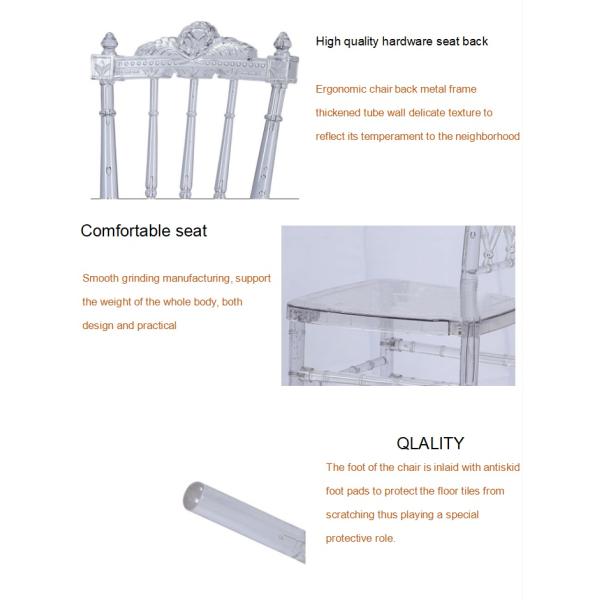 High quality hardware seat back

Ergonomic chair back metal frame thickened tube wall delicate texture to reflect its temperament to the neighborhood

Comfortable seat

Smooth grinding manufacturing, support the weight of the whole body, both design and practical

QLALITY

The foot of the chair is inlaid with antiskid foot pads to protect the floor tiles from scratching thus playing a special protective role.